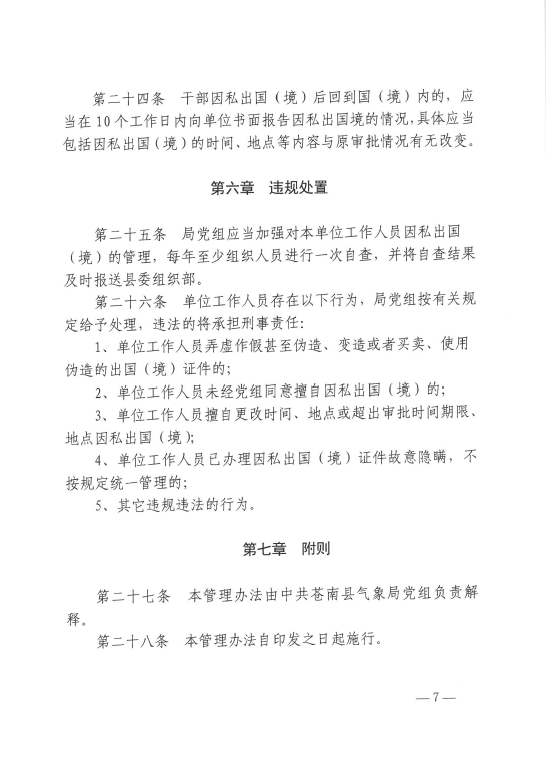 第二十四条　干部因私出国（境）后回到国（境）内的，应当在10个工作日内向单位书面报告因私出国境的情况，具体应当包括因私出国（境）的时间、地点等内容与原审批情况有无改变。

第六章　违规处置

第二十五条　局党组应当加强对本单位工作人员因私出国（境）的管理，每年至少组织人员进行一次自查，并将自查结果及时报送县委组织部。

第二十六条　单位工作人员存在以下行为，局党组按有关规定给予处理，违法的将承担刑事责任：

1、单位工作人员弄虚作假甚至伪造、变造或者买卖、使用伪造的出国（境）证件的；

2、单位工作人员未经党组同意擅自因私出国（境）的；

3、单位工作人员擅自更改时间、地点或超出审批时间期限、地点因私出国（境）；

4、单位工作人员已办理因私出国（境）证件故意隐瞒、不按规定统一管理的；

5、其它违规违法的行为。

第七章　附则

第二十七条　本管理办法由中共苍南县气象局党组负责解释。

第二十八条　本管理办法自印发之日起施行。

—7—